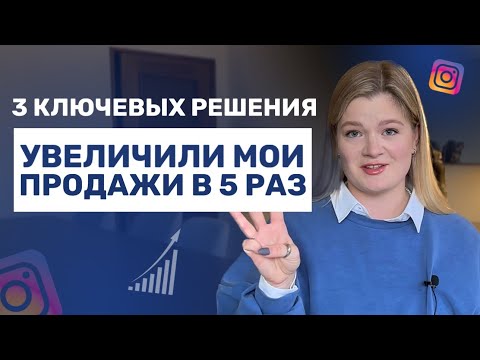 3 КЛЮЧЕВЫХ РЕШЕНИЯ

УВЕЛИЧИЛИ МОИ ПРОДАЖИ В 5 РАЗ